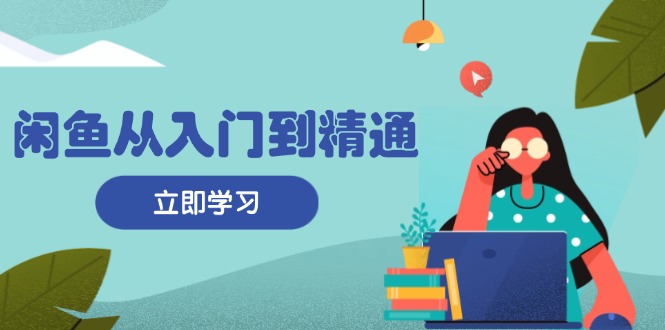 闲鱼从入门到精通

立即学习